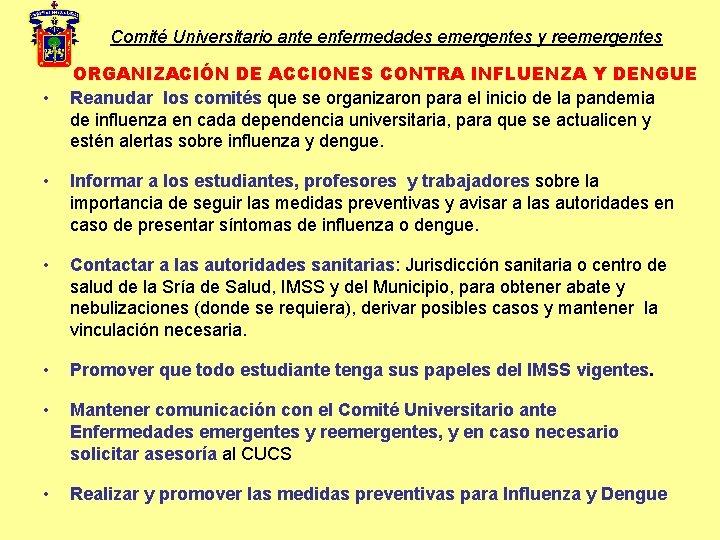 Comité Universitario ante enfermedades emergentes y reemergentes

ORGANIZACIÓN DE ACCIONES CONTRA INFLUENZA Y DENGUE

• Reanudar los comités que se organizaron para el inicio de la pandemia de influenza en cada dependencia universitaria, para que se actualicen y estén alertas sobre influenza y dengue.

• Informar a los estudiantes, profesores y trabajadores sobre la importancia de seguir las medidas preventivas y avisar a las autoridades en caso de presentar síntomas de influenza o dengue.

• Contactar a las autoridades sanitarias: Jurisdicción sanitaria o centro de salud de la Sría de Salud, IMSS y del Municipio, para obtener abate y nebulizaciones (donde se requiera), derivar posibles casos y mantener la vinculación necesaria.

• Promover que todo estudiante tenga sus papeles del IMSS vigentes.

• Mantener comunicación con el Comité Universitario ante Enfermedades emergentes y reemergentes, y en caso necesario solicitar asesoría al CUCS

• Realizar y promover las medidas preventivas para Influenza y Dengue